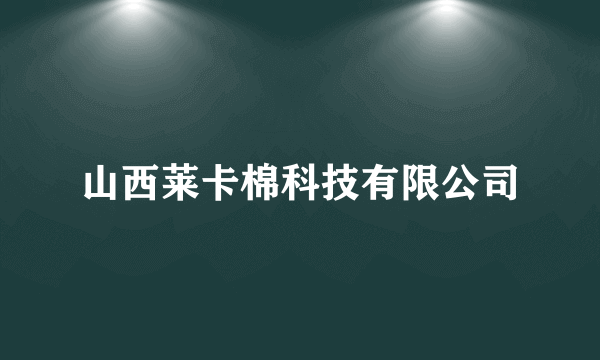 山西莱卡棉科技有限公司